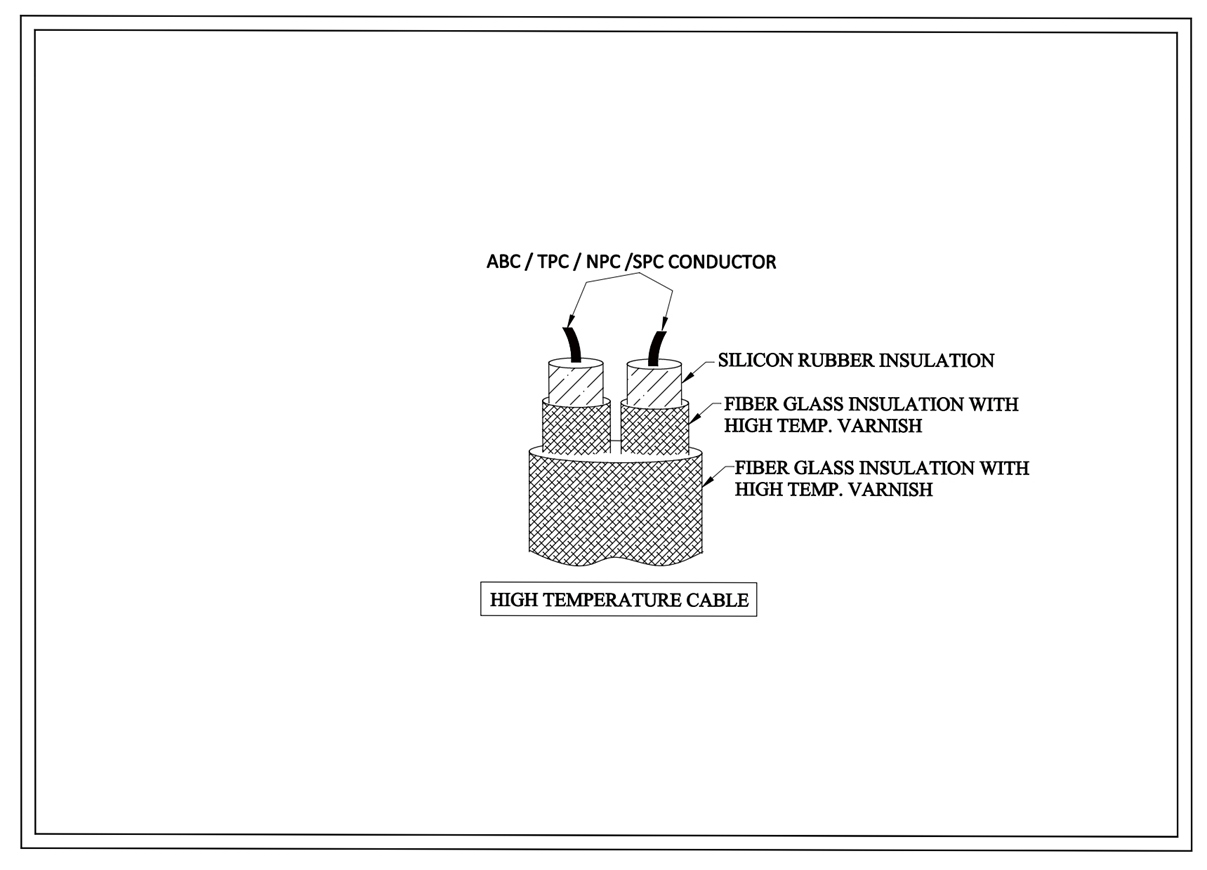 ABC / TPC / NPC /SPC CONDUCTOR

SILICON RUBBER INSULATION

FIBER GLASS INSULATION WITH HIGH TEMP. VARNISH

FIBER GLASS INSULATION WITH HIGH TEMP. VARNISH

HIGH TEMPERATURE CABLE